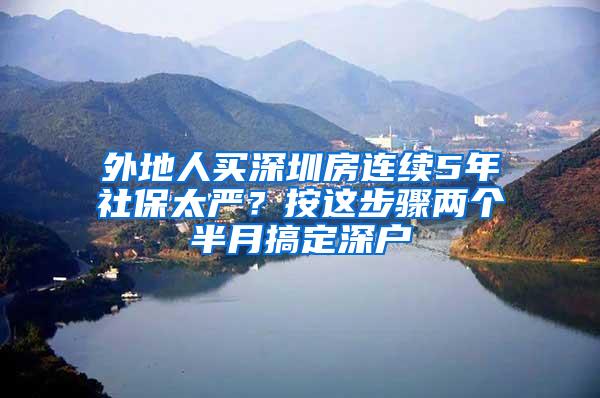 外地人买深圳房连续5年社保太严？按这步骤两个半月搞定深户